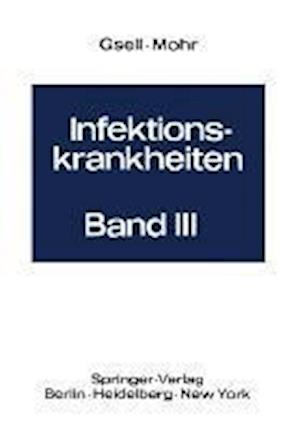 Gsell · Mohr

Infektionskrankheiten

Band III

Springer-Verlag
Berlin · Heidelberg · New York